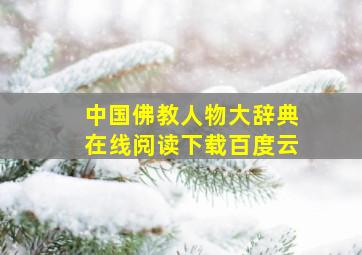 中国佛教人物大辞典
在线阅读下载百度云